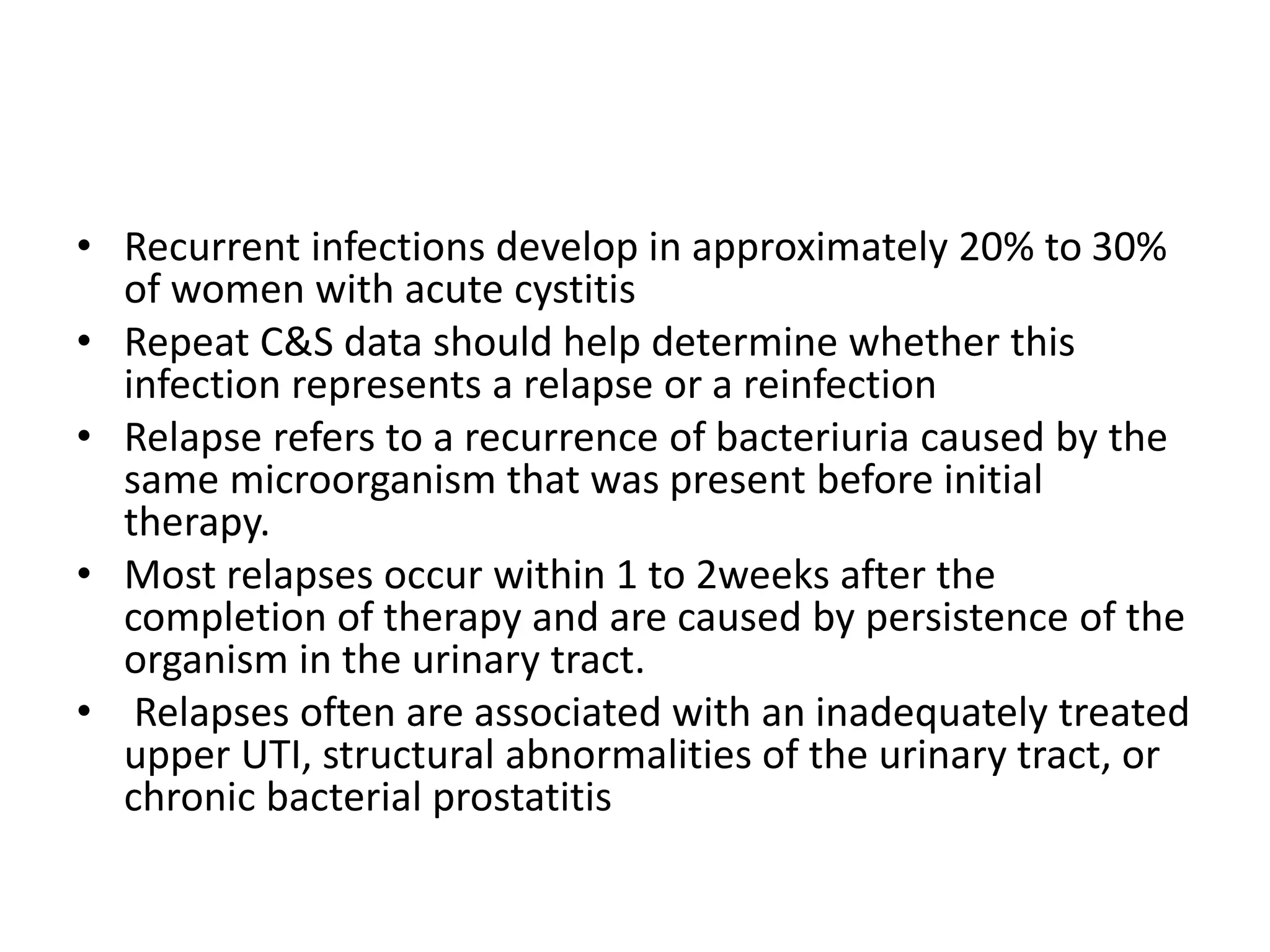 • Recurrent infections develop in approximately 20% to 30% of women with acute cystitis
• Repeat C&S data should help determine whether this infection represents a relapse or a reinfection
• Relapse refers to a recurrence of bacteriuria caused by the same microorganism that was present before initial therapy.
• Most relapses occur within 1 to 2weeks after the completion of therapy and are caused by persistence of the organism in the urinary tract.
• Relapses often are associated with an inadequately treated upper UTI, structural abnormalities of the urinary tract, or chronic bacterial prostatitis